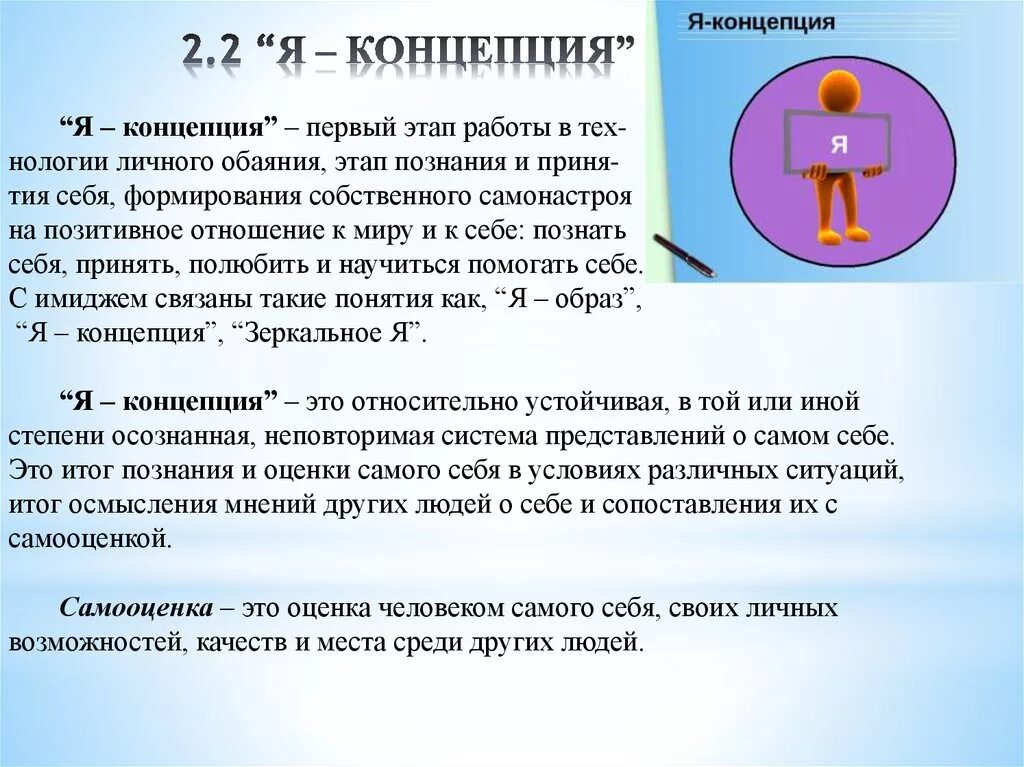 2.2 “Я – КОНЦЕПЦИЯ”

Я-концепция

Я

“Я – концепция” – первый этап работы в технологии личного обаяния, этап познания и принятия себя, формирования собственного самонастроя на позитивное отношение к миру и к себе: познать себя, принять, полюбить и научиться помогать себе. С имиджем связаны такие понятия как, “Я – образ”, “Я – концепция”, “Зеркальное Я”.

“Я – концепция” – это относительно устойчивая, в той или иной степени осознанная, неповторимая система представлений о самом себе. Это итог познания и оценки самого себя в условиях различных ситуаций, итог осмысления мнений других людей о себе и сопоставления их с самооценкой.

Самооценка – это оценка человеком самого себя, своих личных возможностей, качеств и места среди других людей.